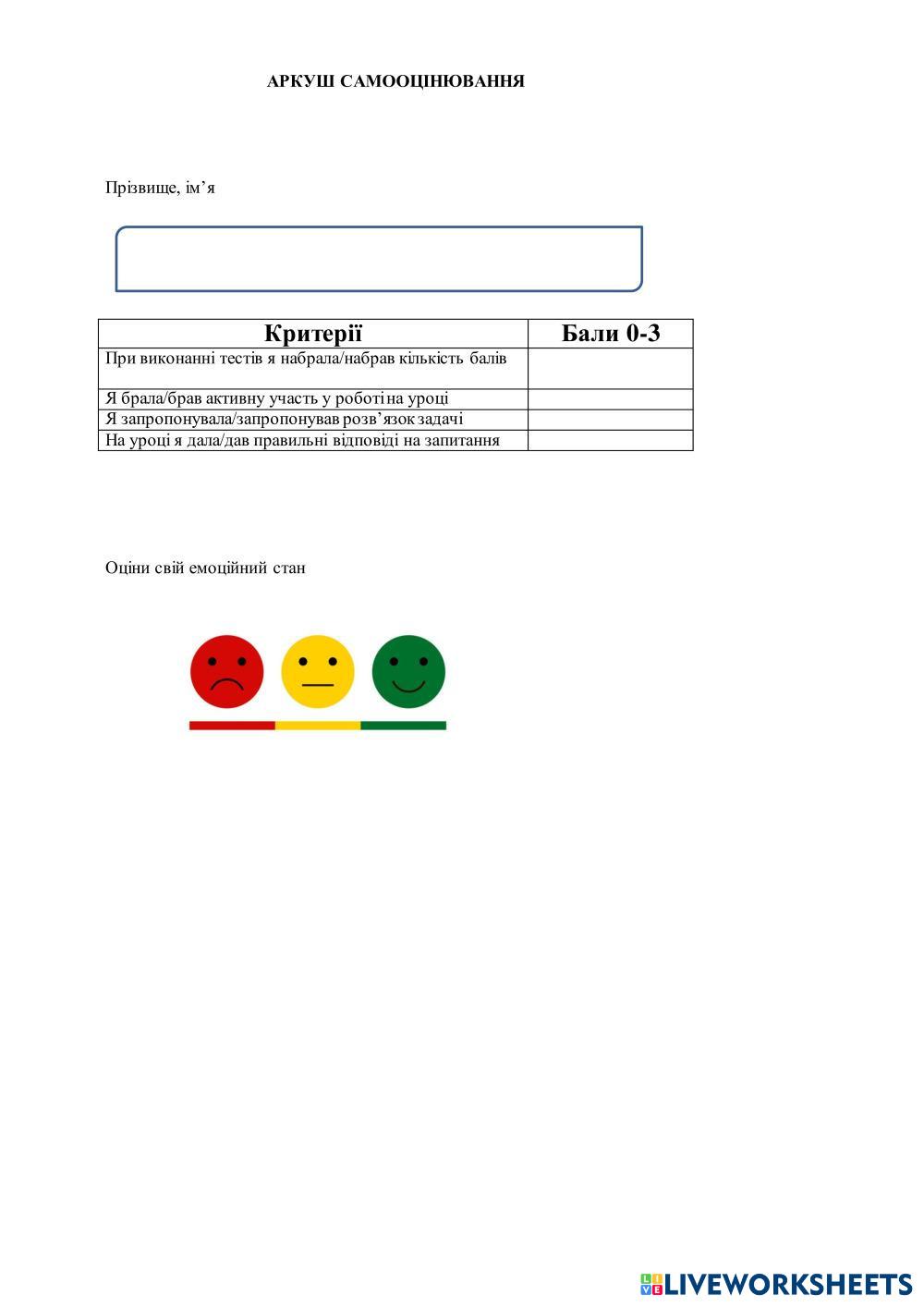 АРКУШ САМООЦІНЮВАННЯ

Прізвище, ім’я

| Критерії | Бали 0-3 |
|---|---|
| При виконанні тестів я набрала/набрав кількість балів | |
| Я брала/брав активну участь у роботі на уроці | |
| Я запропонувала/запропонував розв’язок задачі | |
| На уроці я дала/дав правильні відповіді на запитання | |

Оціни свій емоційний стан

LIVEWORKSHEETS